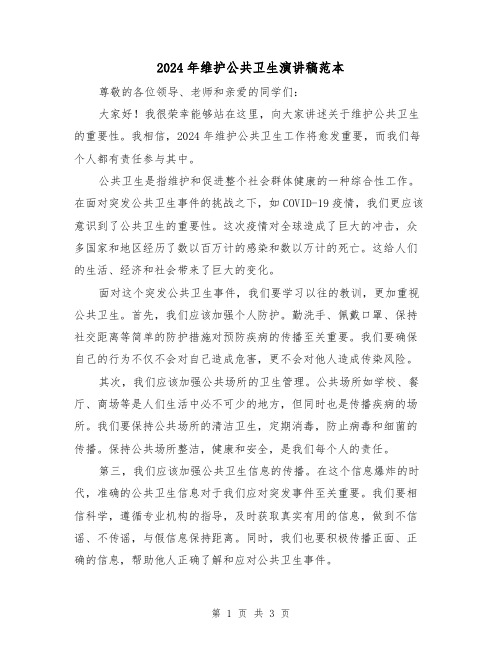 2024年维护公共卫生演讲稿范本

尊敬的各位领导、老师和亲爱的同学们:

大家好！我很荣幸能够站在这里，向大家讲述关于维护公共卫生的重要性。我相信，2024年维护公共卫生工作将愈发重要，而我们每个人都有责任参与其中。

公共卫生是指维护和促进整个社会群体健康的一种综合性工作。在面对突发公共卫生事件的挑战之下，如COVID-19疫情，我们更应该意识到了公共卫生的重要性。这次疫情对全球造成了巨大的冲击，众多国家和地区经历了数以百万计的感染和数以万计的死亡。这给人们的生活、经济和社会带来了巨大的变化。

面对这个突发公共卫生事件，我们要学习以往的教训，更加重视公共卫生。首先，我们应该加强个人防护。勤洗手、佩戴口罩、保持社交距离等简单的防护措施对预防疾病的传播至关重要。我们要确保自己的行为不仅不会对自己造成危害，更不会对他人造成传染风险。

其次，我们应该加强公共场所的卫生管理。公共场所如学校、餐厅、商场等是人们生活中必不可少的地方，但同时也是传播疾病的场所。我们要保持公共场所的清洁卫生，定期消毒，防止病毒和细菌的传播。保持公共场所整洁，健康和安全，是我们每个人的责任。

第三，我们应该加强公共卫生信息的传播。在这个信息爆炸的时代，准确的公共卫生信息对于我们应对突发事件至关重要。我们要相信科学，遵循专业机构的指导，及时获取真实有用的信息，做到不信谣、不传谣，与假信息保持距离。同时，我们也要积极传播正面、正确的信息，帮助他人正确了解和应对公共卫生事件。

第 1 页 共 3 页